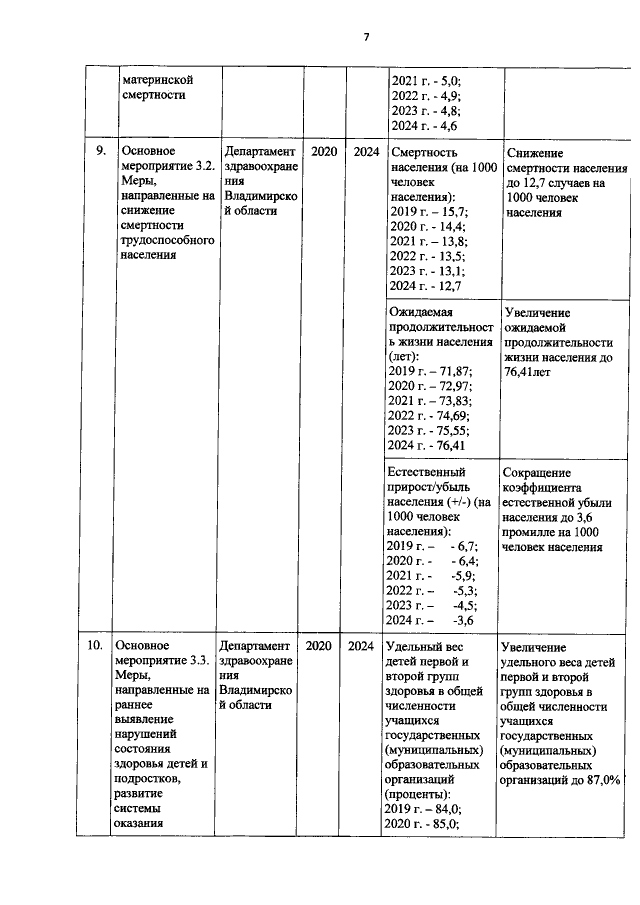 7

|  | материнской смертности |  |  |  | 2021 г. - 5,0; 2022 г. - 4,9; 2023 г. - 4,8; 2024 г. - 4,6 |  |
|---|---|---|---|---|---|---|
| 9. | Основное мероприятие 3.2. Меры, направленные на снижение смертности трудоспособного населения | Департамент здравоохранения Владимирской области | 2020 | 2024 | Смертность населения (на 1000 человек населения): 2019 г. – 15,7; 2020 г. - 14,4; 2021 г. – 13,8; 2022 г. - 13,5; 2023 г. - 13,1; 2024 г. - 12,7 | Снижение смертности населения до 12,7 случаев на 1000 человек населения |
|  |  |  |  |  | Ожидаемая продолжительность жизни населения (лет): 2019 г. – 71,87; 2020 г. – 72,97; 2021 г. – 73,83; 2022 г. - 74,69; 2023 г. - 75,55; 2024 г. - 76,41 | Увеличение ожидаемой продолжительности жизни населения до 76,41лет |
|  |  |  |  |  | Естественный прирост/убыль населения (+/-) (на 1000 человек населения): 2019 г. – - 6,7; 2020 г. - - 6,4; 2021 г. - -5,9; 2022 г. – -5,3; 2023 г. – -4,5; 2024 г. – -3,6 | Сокращение коэффициента естественной убыли населения до 3,6 промилле на 1000 человек населения |
| 10. | Основное мероприятие 3.3. Меры, направленные на раннее выявление нарушений состояния здоровья детей и подростков, развитие системы оказания | Департамент здравоохранения Владимирской области | 2020 | 2024 | Удельный вес детей первой и второй групп здоровья в общей численности учащихся государственных (муниципальных) образовательных организаций (проценты): 2019 г. – 84,0; 2020 г. - 85,0; | Увеличение удельного веса детей первой и второй групп здоровья в общей численности учащихся государственных (муниципальных) образовательных организаций до 87,0% |